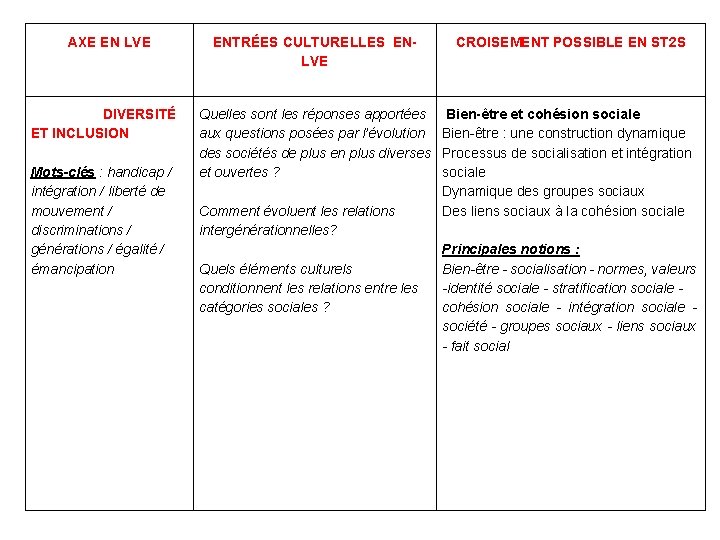 | AXE EN LVE | ENTRÉES CULTURELLES EN-LVE | CROISEMENT POSSIBLE EN ST2S |
|---|---|---|
| DIVERSITÉ ET INCLUSION Mots-clés : handicap / intégration / liberté de mouvement / discriminations / générations / égalité / émancipation | Quelles sont les réponses apportées aux questions posées par l'évolution des sociétés de plus en plus diverses et ouvertes ? Comment évoluent les relations intergénérationnelles? Quels éléments culturels conditionnent les relations entre les catégories sociales ? | Bien-être et cohésion sociale Bien-être : une construction dynamique Processus de socialisation et intégration sociale Dynamique des groupes sociaux Des liens sociaux à la cohésion sociale Principales notions : Bien-être - socialisation - normes, valeurs -identité sociale - stratification sociale - cohésion sociale - intégration sociale - société - groupes sociaux - liens sociaux - fait social |